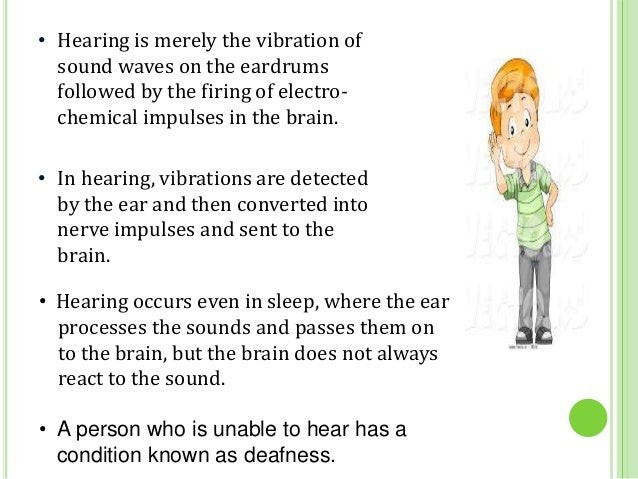 • Hearing is merely the vibration of sound waves on the eardrums followed by the firing of electro-chemical impulses in the brain.

• In hearing, vibrations are detected by the ear and then converted into nerve impulses and sent to the brain.

• Hearing occurs even in sleep, where the ear processes the sounds and passes them on to the brain, but the brain does not always react to the sound.

• A person who is unable to hear has a condition known as deafness.